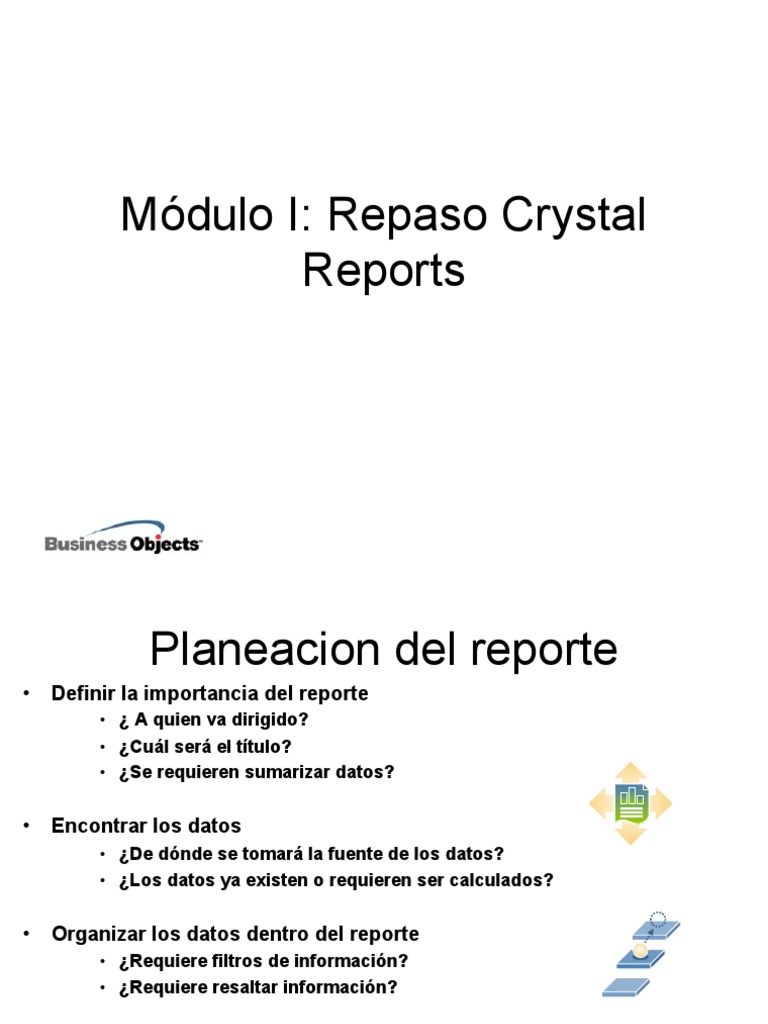 Módulo I: Repaso Crystal Reports

Business Objects

Planeacion del reporte

• Definir la importancia del reporte
  • ¿ A quien va dirigido?
  • ¿Cuál será el título?
  • ¿Se requieren sumarizar datos?

• Encontrar los datos
  • ¿De dónde se tomará la fuente de los datos?
  • ¿Los datos ya existen o requieren ser calculados?

• Organizar los datos dentro del reporte
  • ¿Requiere filtros de información?
  • ¿Requiere resaltar información?